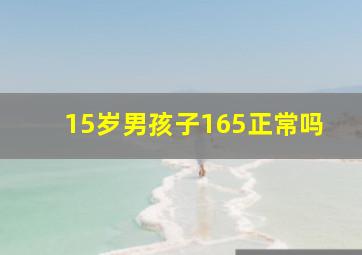 15岁男孩子165正常吗